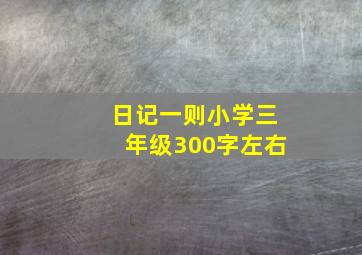 日记一则小学三年级300字左右